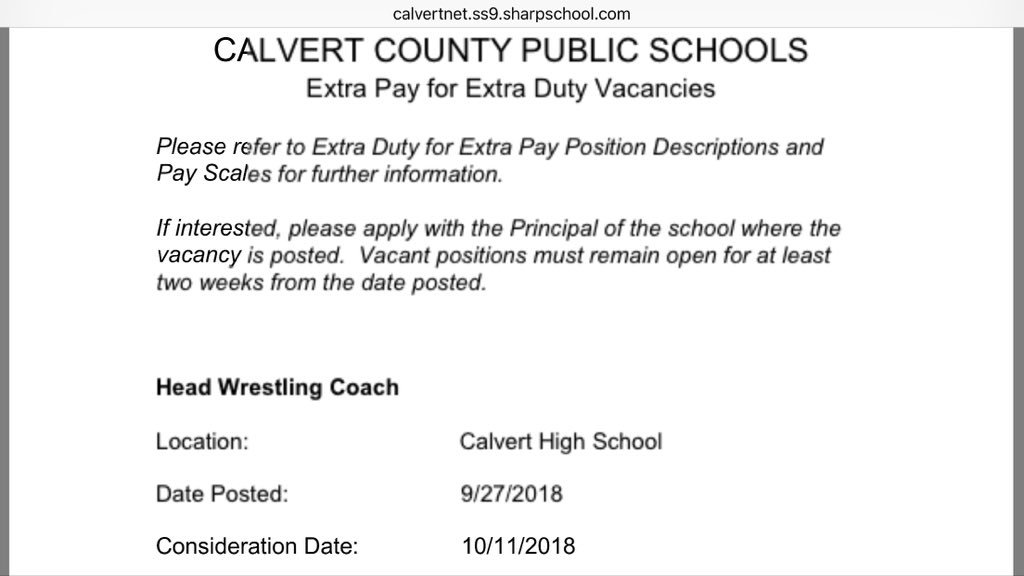 calvertnet.ss9.sharpschool.com

CALVERT COUNTY PUBLIC SCHOOLS
Extra Pay for Extra Duty Vacancies

Please refer to Extra Duty for Extra Pay Position Descriptions and Pay Scales for further information.

If interested, please apply with the Principal of the school where the vacancy is posted. Vacant positions must remain open for at least two weeks from the date posted.

Head Wrestling Coach

Location: Calvert High School

Date Posted: 9/27/2018

Consideration Date: 10/11/2018